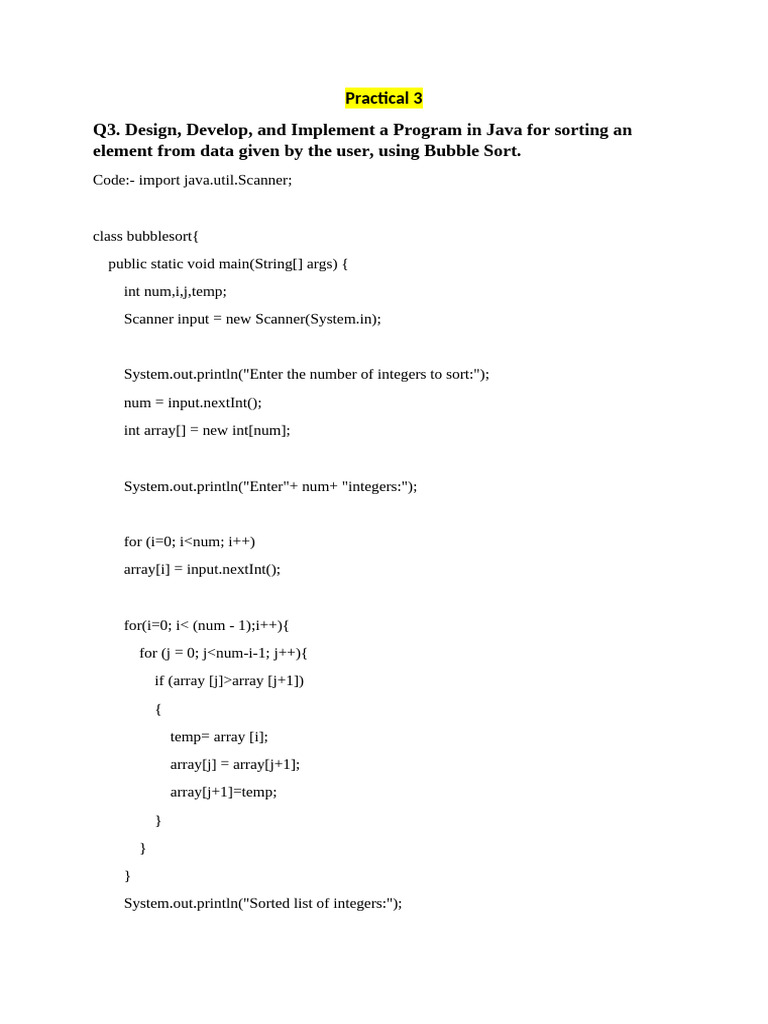 Practical 3

Q3. Design, Develop, and Implement a Program in Java for sorting an element from data given by the user, using Bubble Sort.

Code:- import java.util.Scanner;

class bubblesort{
public static void main(String[] args) {
int num,i,j,temp;
Scanner input = new Scanner(System.in);

System.out.println("Enter the number of integers to sort:");
num = input.nextInt();
int array[] = new int[num];

System.out.println("Enter"+ num+ "integers:");

for (i=0; i<num; i++)
array[i] = input.nextInt();

for(i=0; i< (num - 1);i++){
for (j = 0; j<num-i-1; j++){
if (array [j]>array [j+1])
{
temp= array [i];
array[j] = array[j+1];
array[j+1]=temp;
}
}
}
System.out.println("Sorted list of integers:");